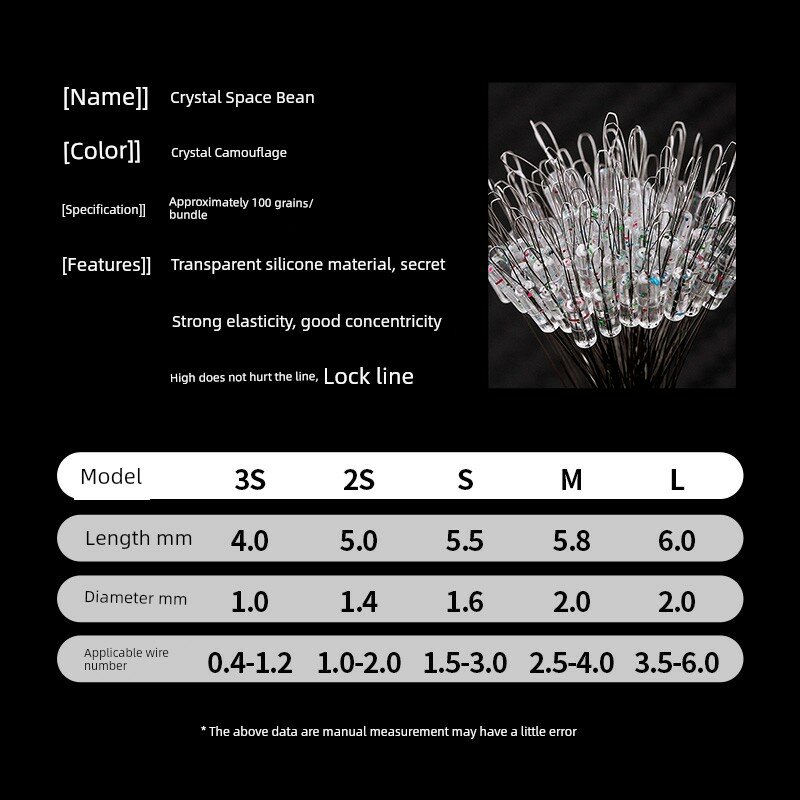 [Name]] Crystal Space Bean

[Color]] Crystal Camouflage

[Specification]] Approximately 100 grains/ bundle

[Features]] Transparent silicone material, secret

Strong elasticity, good concentricity

High does not hurt the line, Lock line

| Model | 3S | 2S | S | M | L |
|---|---|---|---|---|---|
| Length mm | 4.0 | 5.0 | 5.5 | 5.8 | 6.0 |
| Diameter mm | 1.0 | 1.4 | 1.6 | 2.0 | 2.0 |
| Applicable wire number | 0.4-1.2 | 1.0-2.0 | 1.5-3.0 | 2.5-4.0 | 3.5-6.0 |

* The above data are manual measurement may have a little error